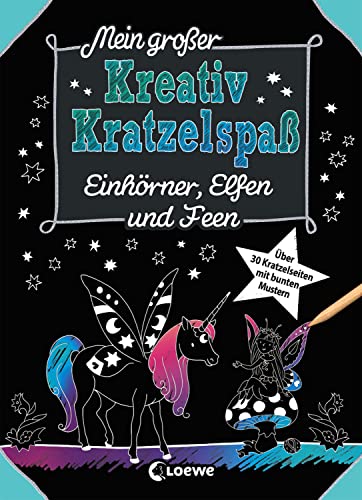 Mein großer
Kreativ Kratzelspaß
Einhörner, Elfen und Feen

Über 30 Kratzelseiten mit bunten Mustern

Loewe